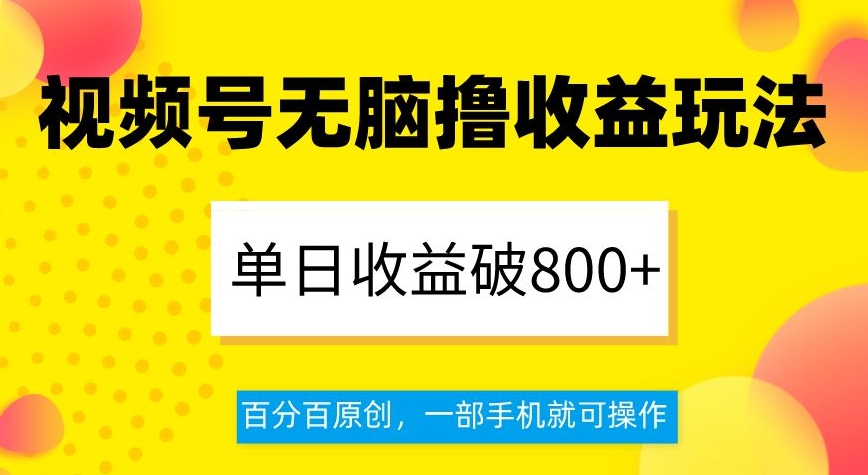 视频号无脑撸收益玩法

单日收益破800+

百分百原创，一部手机就可操作